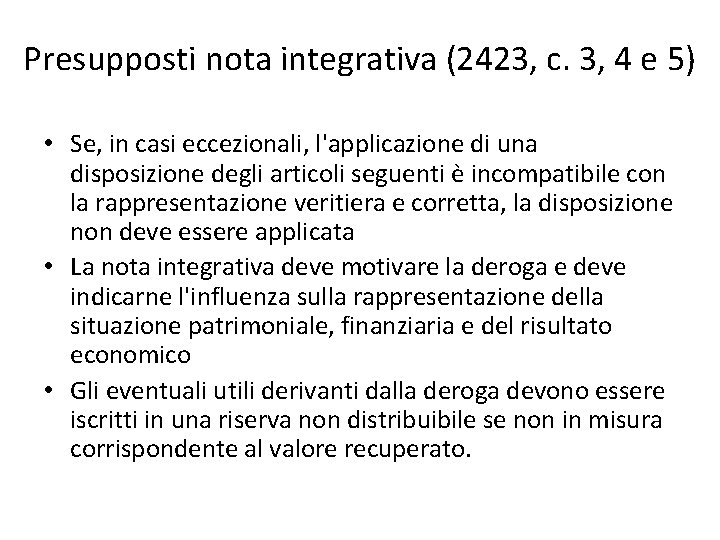 Presupposti nota integrativa (2423, c. 3, 4 e 5)

• Se, in casi eccezionali, l'applicazione di una disposizione degli articoli seguenti è incompatibile con la rappresentazione veritiera e corretta, la disposizione non deve essere applicata
• La nota integrativa deve motivare la deroga e deve indicarne l'influenza sulla rappresentazione della situazione patrimoniale, finanziaria e del risultato economico
• Gli eventuali utili derivanti dalla deroga devono essere iscritti in una riserva non distribuibile se non in misura corrispondente al valore recuperato.